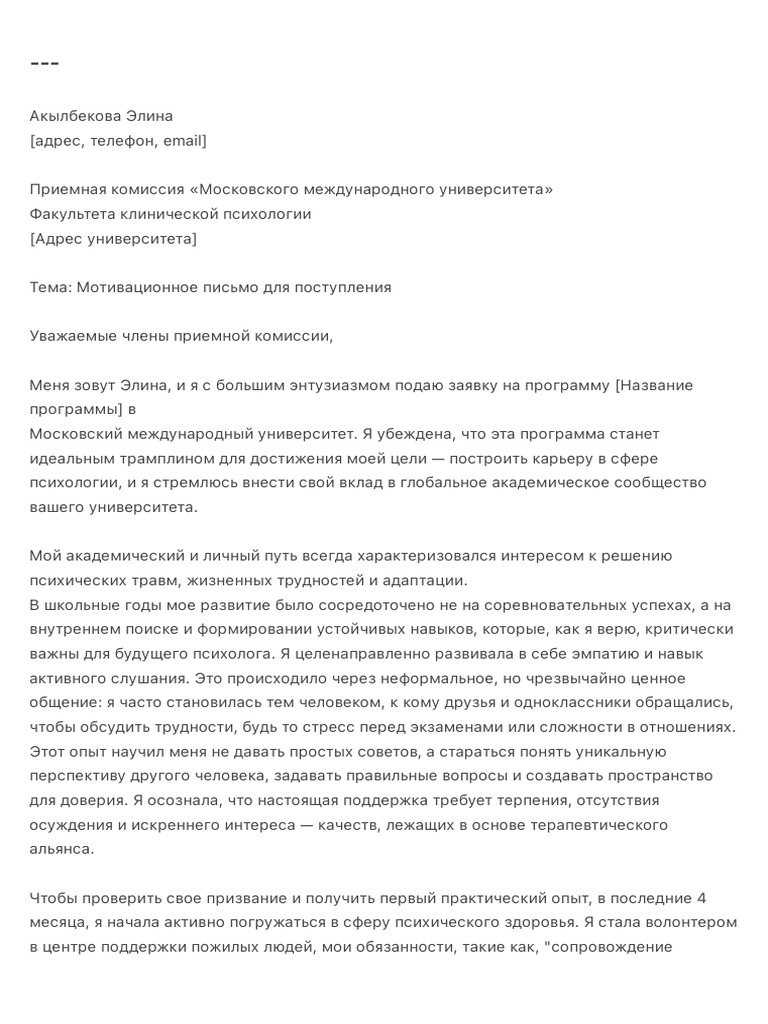 ---

Акылбекова Элина
[адрес, телефон, email]

Приемная комиссия «Московского международного университета»
Факультета клинической психологии
[Адрес университета]

Тема: Мотивационное письмо для поступления

Уважаемые члены приемной комиссии,

Меня зовут Элина, и я с большим энтузиазмом подаю заявку на программу [Название программы] в
Московский международный университет. Я убеждена, что эта программа станет идеальным трамплином для достижения моей цели — построить карьеру в сфере психологии, и я стремлюсь внести свой вклад в глобальное академическое сообщество вашего университета.

Мой академический и личный путь всегда характеризовался интересом к решению психических травм, жизненных трудностей и адаптации.
В школьные годы мое развитие было сосредоточено не на соревновательных успехах, а на внутреннем поиске и формировании устойчивых навыков, которые, как я верю, критически важны для будущего психолога. Я целенаправленно развивала в себе эмпатию и навык активного слушания. Это происходило через неформальное, но чрезвычайно ценное общение: я часто становилась тем человеком, к кому друзья и одноклассники обращались, чтобы обсудить трудности, будь то стресс перед экзаменами или сложности в отношениях. Этот опыт научил меня не давать простых советов, а стараться понять уникальную перспективу другого человека, задавать правильные вопросы и создавать пространство для доверия. Я осознала, что настоящая поддержка требует терпения, отсутствия осуждения и искреннего интереса — качеств, лежащих в основе терапевтического альянса.

Чтобы проверить свое призвание и получить первый практический опыт, в последние 4 месяца, я начала активно погружаться в сферу психического здоровья. Я стала волонтером в центре поддержки пожилых людей, мои обязанности, такие как, "сопровождение